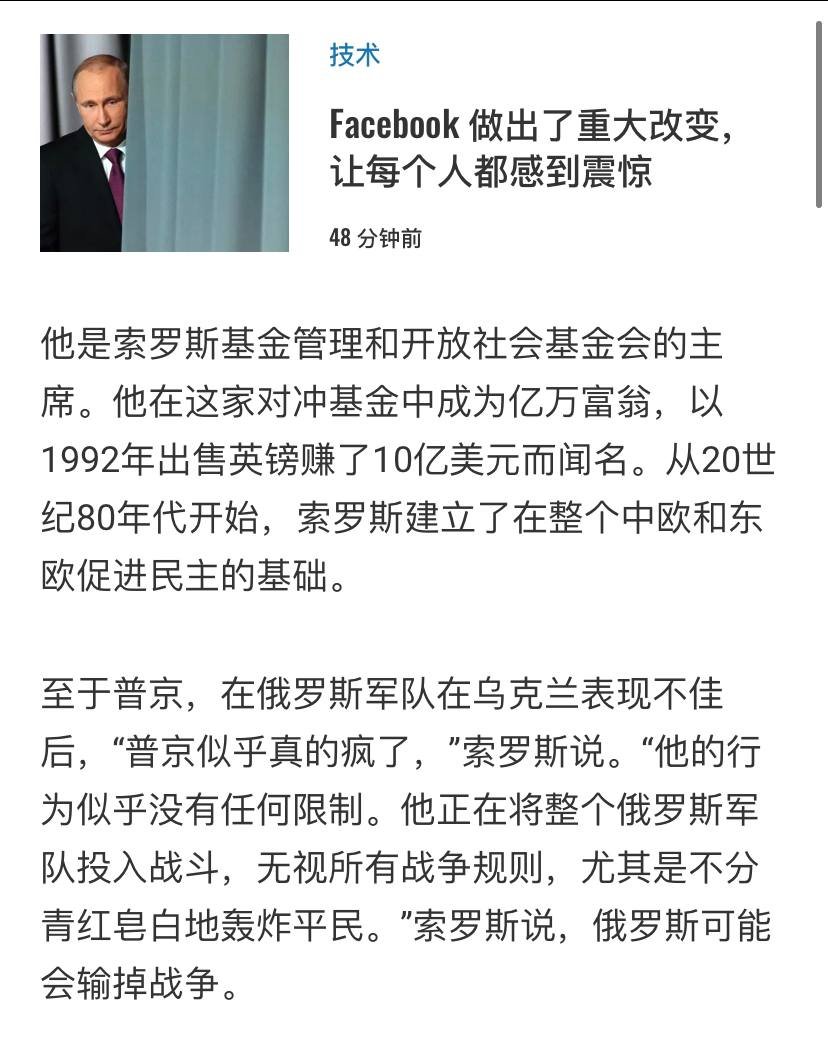 技术

Facebook 做出了重大改变，让每个人都感到震惊

48 分钟前

他是索罗斯基金管理和开放社会基金会的主席。他在这家对冲基金中成为亿万富翁，以1992年出售英镑赚了10亿美元而闻名。从20世纪80年代开始，索罗斯建立了在整个中欧和东欧促进民主的基础。

至于普京，在俄罗斯军队在乌克兰表现不佳后，“普京似乎真的疯了，”索罗斯说。“他的行为似乎没有任何限制。他正在将整个俄罗斯军队投入战斗，无视所有战争规则，尤其是不分青红皂白地轰炸平民。”索罗斯说，俄罗斯可能会输掉战争。